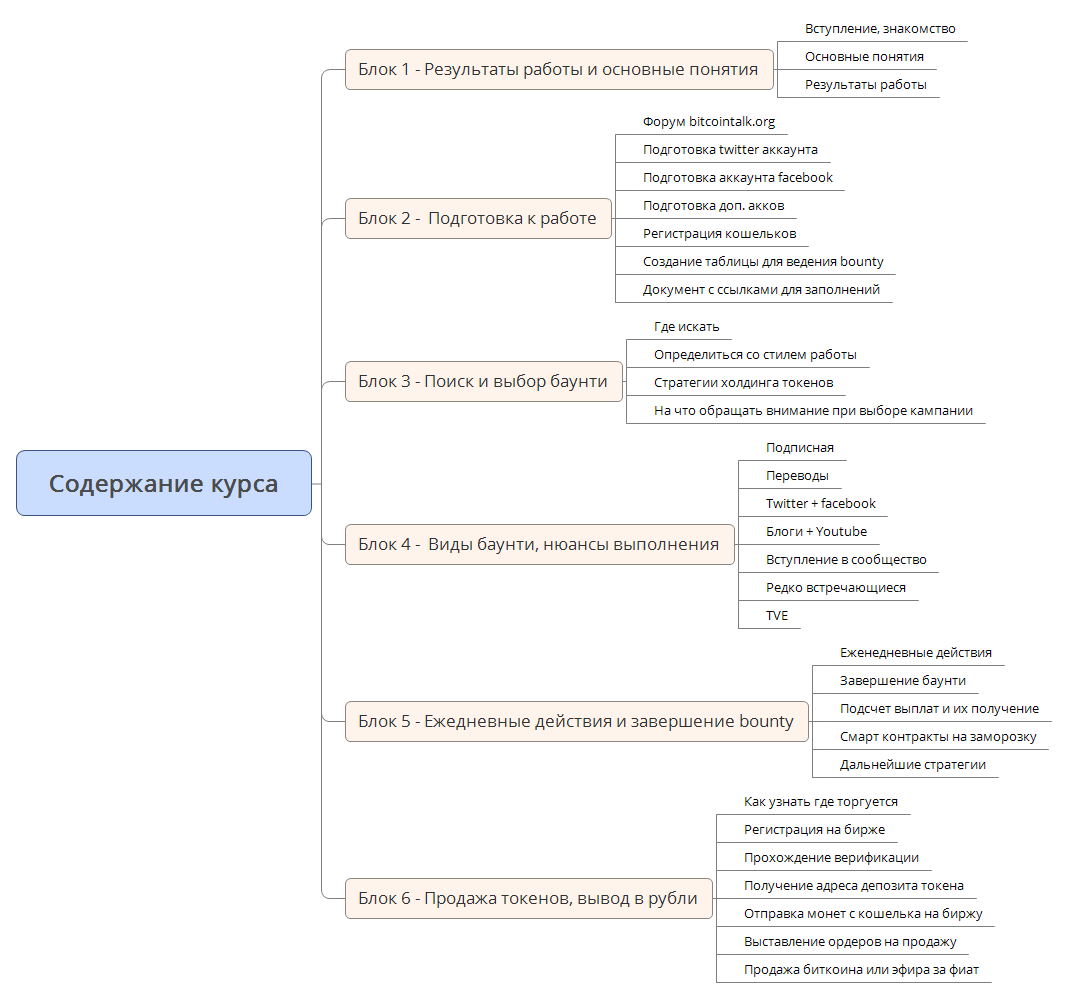 Содержание курса

Блок 1 - Результаты работы и основные понятия

Вступление, знакомство

Основные понятия

Результаты работы

Блок 2 - Подготовка к работе

Форум bitcointalk.org

Подготовка twitter аккаунта

Подготовка аккаунта facebook

Подготовка доп. акков

Регистрация кошельков

Создание таблицы для ведения bounty

Документ с ссылками для заполнений

Блок 3 - Поиск и выбор баунти

Где искать

Определиться со стилем работы

Стратегии холдинга токенов

На что обращать внимание при выборе кампании

Блок 4 - Виды баунти, нюансы выполнения

Подписная

Переводы

Twitter + facebook

Блоги + Youtube

Вступление в сообщество

Редко встречающиеся

TVE

Блок 5 - Ежедневные действия и завершение bounty

Еженедневные действия

Завершение баунти

Подсчет выплат и их получение

Смарт контракты на заморозку

Дальнейшие стратегии

Блок 6 - Продажа токенов, вывод в рубли

Как узнать где торгуется

Регистрация на бирже

Прохождение верификации

Получение адреса депозита токена

Отправка монет с кошелька на биржу

Выставление ордеров на продажу

Продажа биткоина или эфира за фиат